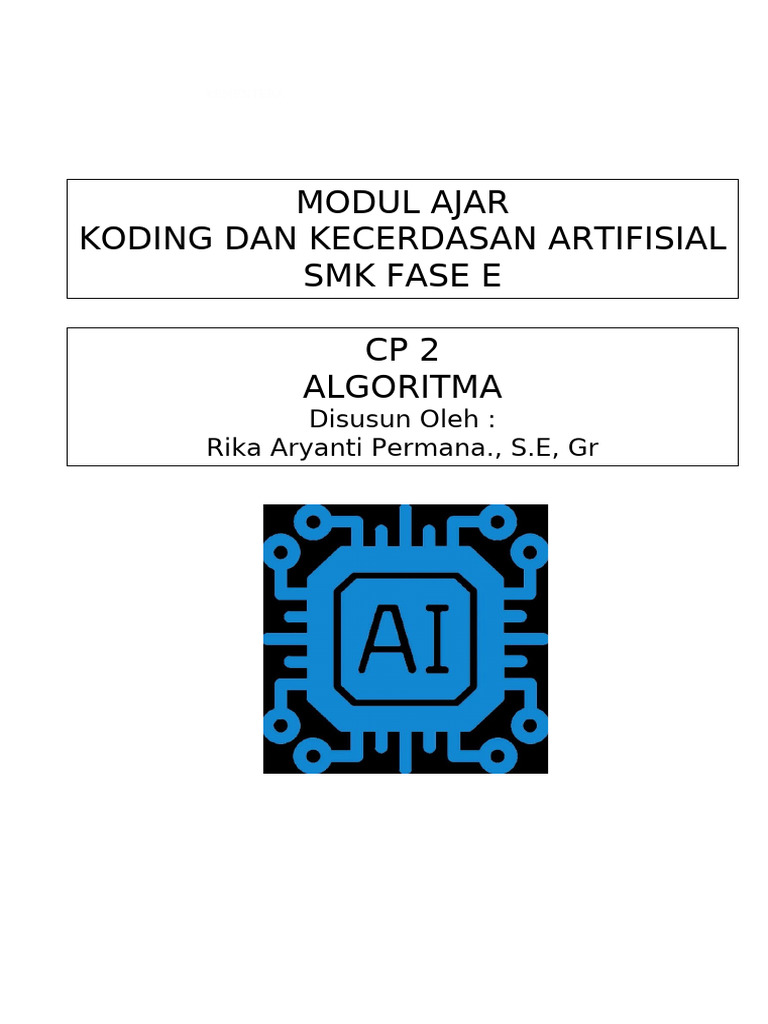 MODUL AJAR
KODING DAN KECERDASAN ARTIFISIAL
SMK FASE E

CP 2
ALGORITMA
Disusun Oleh :
Rika Aryanti Permana., S.E, Gr

AI